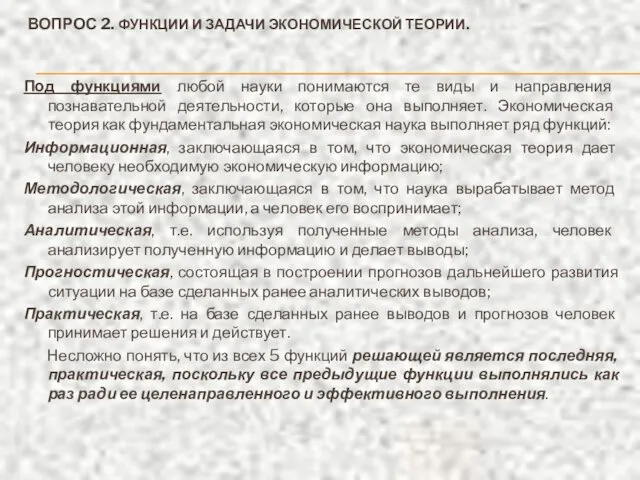 ВОПРОС 2. ФУНКЦИИ И ЗАДАЧИ ЭКОНОМИЧЕСКОЙ ТЕОРИИ.

Под функциями любой науки понимаются те виды и направления познавательной деятельности, которые она выполняет. Экономическая теория как фундаментальная экономическая наука выполняет ряд функций:

Информационная, заключающаяся в том, что экономическая теория дает человеку необходимую экономическую информацию;

Методологическая, заключающаяся в том, что наука вырабатывает метод анализа этой информации, а человек его воспринимает;

Аналитическая, т.е. используя полученные методы анализа, человек анализирует полученную информацию и делает выводы;

Прогностическая, состоящая в построении прогнозов дальнейшего развития ситуации на базе сделанных ранее аналитических выводов;

Практическая, т.е. на базе сделанных ранее выводов и прогнозов человек принимает решения и действует.

Несложно понять, что из всех 5 функций решающей является последняя, практическая, поскольку все предыдущие функции выполнялись как раз ради ее целенаправленного и эффективного выполнения.